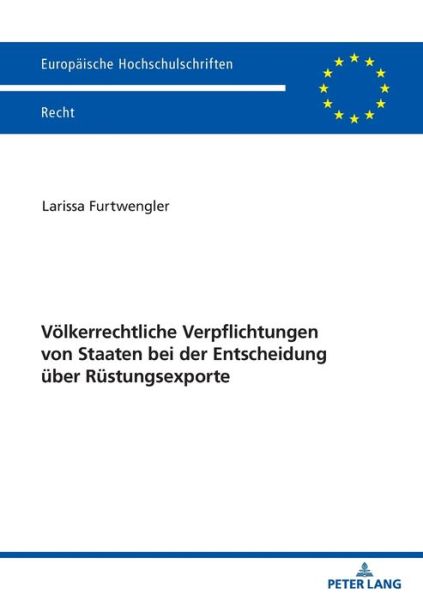 Europäische Hochschulschriften

Recht

Larissa Furtwengler

Völkerrechtliche Verpflichtungen von Staaten bei der Entscheidung über Rüstungsexporte

PETER LANG